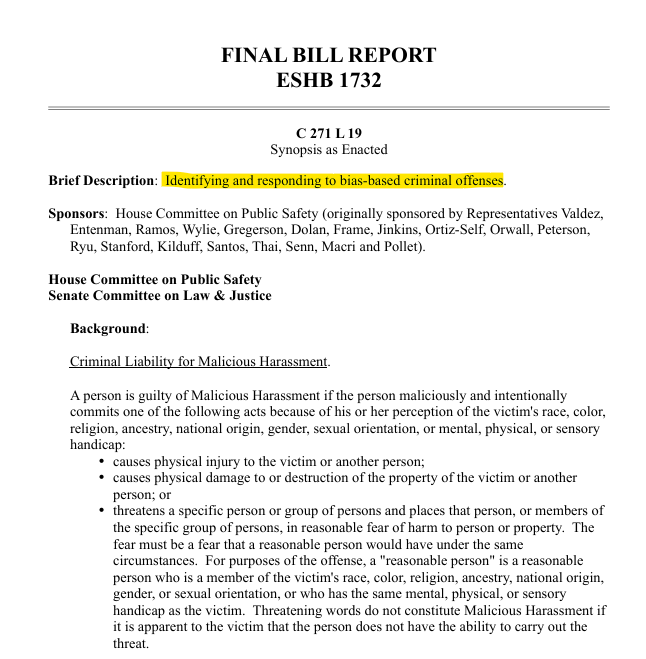 FINAL BILL REPORT
ESHB 1732

C 271 L 19
Synopsis as Enacted

Brief Description: Identifying and responding to bias-based criminal offenses.

Sponsors: House Committee on Public Safety (originally sponsored by Representatives Valdez, Entenman, Ramos, Wylie, Gregerson, Dolan, Frame, Jinkins, Ortiz-Self, Orwall, Peterson, Ryu, Stanford, Kilduff, Santos, Thai, Senn, Macri and Pollet).

House Committee on Public Safety
Senate Committee on Law & Justice

Background:

Criminal Liability for Malicious Harassment.

A person is guilty of Malicious Harassment if the person maliciously and intentionally commits one of the following acts because of his or her perception of the victim's race, color, religion, ancestry, national origin, gender, sexual orientation, or mental, physical, or sensory handicap:
• causes physical injury to the victim or another person;
• causes physical damage to or destruction of the property of the victim or another person; or
• threatens a specific person or group of persons and places that person, or members of the specific group of persons, in reasonable fear of harm to person or property. The fear must be a fear that a reasonable person would have under the same circumstances. For purposes of the offense, a "reasonable person" is a reasonable person who is a member of the victim's race, color, religion, ancestry, national origin, gender, or sexual orientation, or who has the same mental, physical, or sensory handicap as the victim. Threatening words do not constitute Malicious Harassment if it is apparent to the victim that the person does not have the ability to carry out the threat.